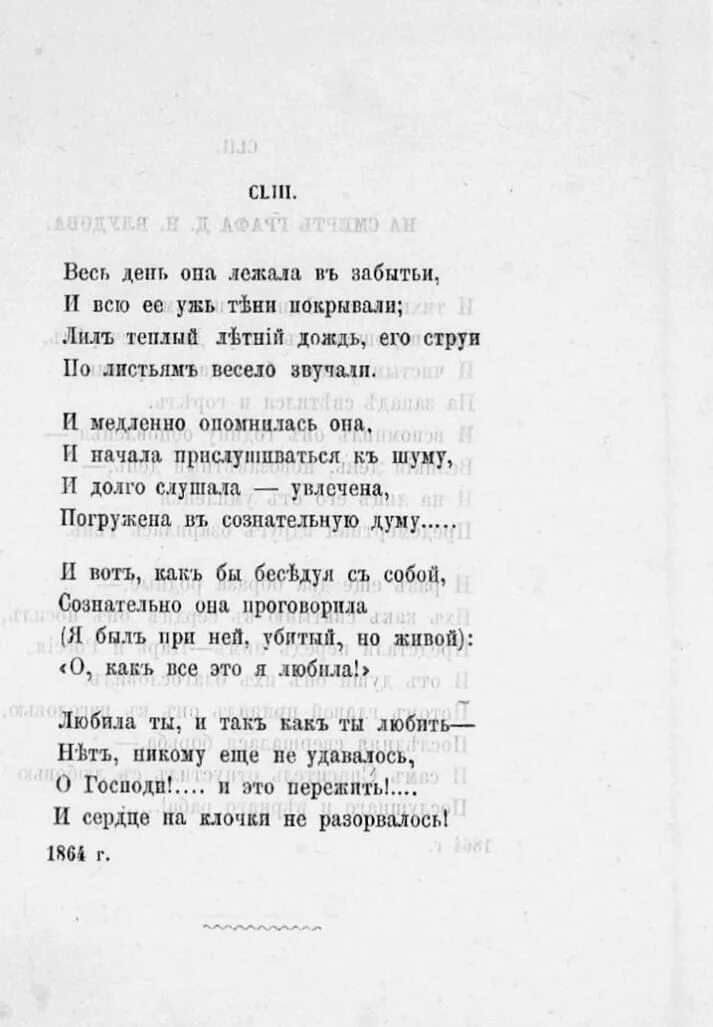 CLIII.

Весь день она лежала въ забытьи,
И всю ее ужь тѣни покрывали;
Лилъ теплый лѣтній дождь, его струи
По листьямъ весело звучали.

И медленно опомнилась она,
И начала прислушиваться къ шуму,
И долго слушала — увлечена,
Погружена въ сознательную думу.....

И вотъ, какъ бы бесѣдуя съ собой,
Сознательно она проговорила
(Я былъ при ней, убитый, но живой):
«О, какъ все это я любила!»

Любила ты, и такъ какъ ты любить—
Нѣтъ, никому еще не удавалось,
О Господи!.... и это пережить!....
И сердце на клочки не разорвалось!

1864 г.